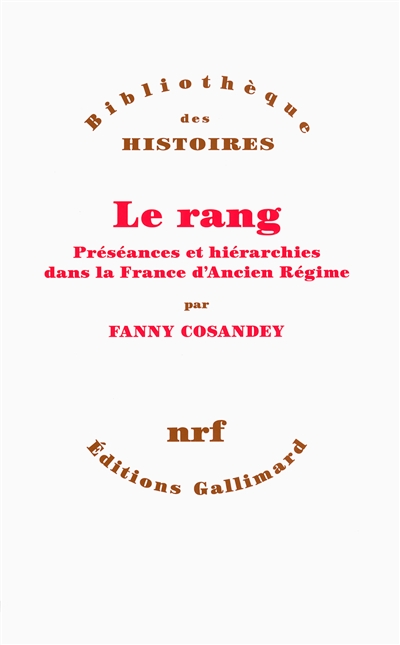 Bibliothèque
des
HISTOIRES

Le rang
Préséances et hiérarchies dans la France d'Ancien Régime
par
FANNY COSANDEY

nrf
Éditions Gallimard